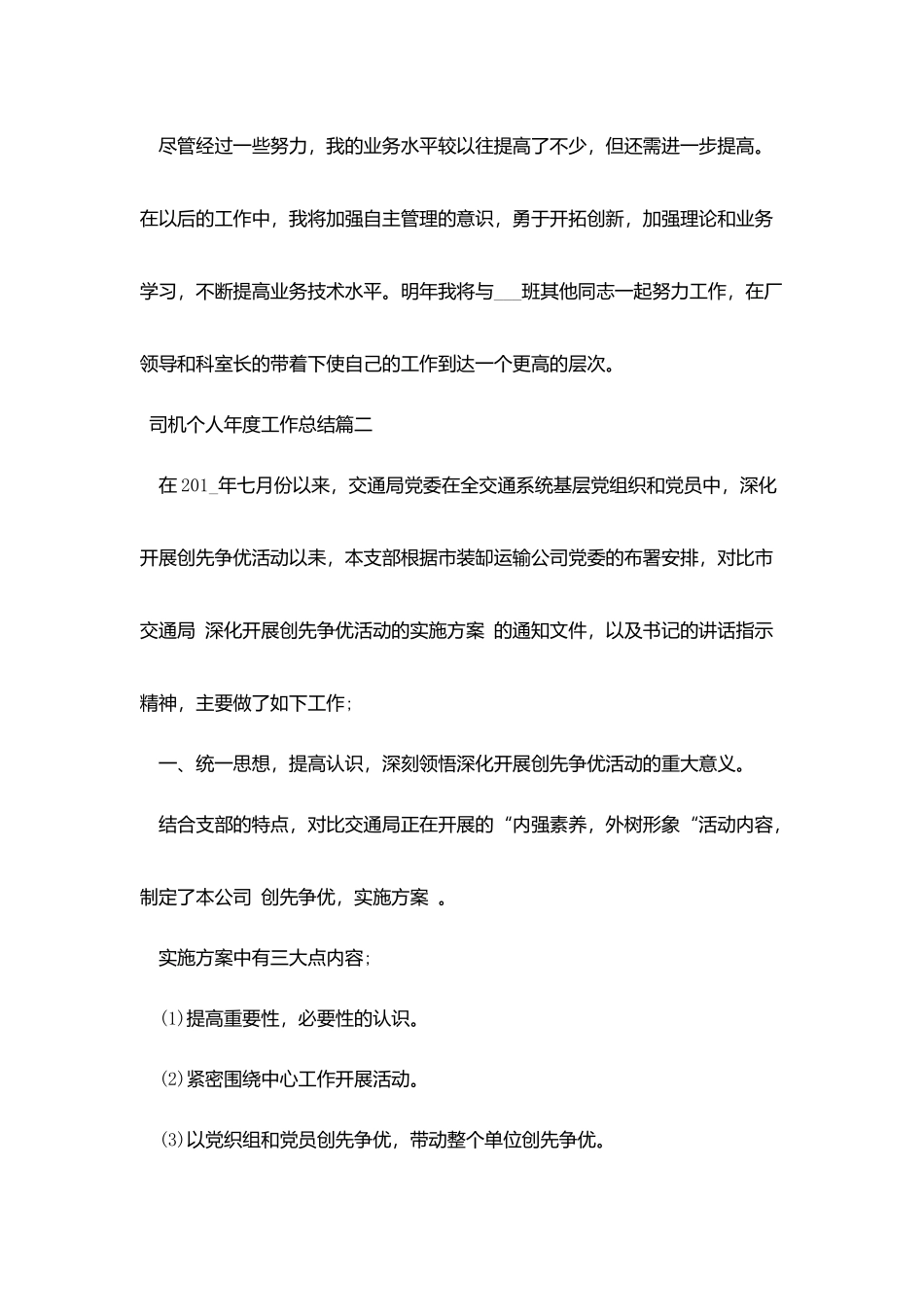 尽管经过一些努力，我的业务水平较以往提高了不少，但还需进一步提高。在以后的工作中，我将加强自主管理的意识，勇于开拓创新，加强理论和业务学习，不断提高业务技术水平。明年我将与___班其他同志一起努力工作，在厂领导和科室长的带着下使自己的工作到达一个更高的层次。

司机个人年度工作总结篇二

在201_年七月份以来，交通局党委在全交通系统基层党组织和党员中，深化开展创先争优活动以来，本支部根据市装卸运输公司党委的布署安排，对比市交通局 深化开展创先争优活动的实施方案 的通知文件，以及书记的讲话指示精神，主要做了如下工作;

一、统一思想，提高认识，深刻领悟深化开展创先争优活动的重大意义。

结合支部的特点，对比交通局正在开展的“内强素养，外树形象“活动内容，制定了本公司 创先争优，实施方案 。

实施方案中有三大点内容;

⑴提高重要性，必要性的认识。

⑵紧密围绕中心工作开展活动。

⑶以党织组和党员创先争优，带动整个单位创先争优。